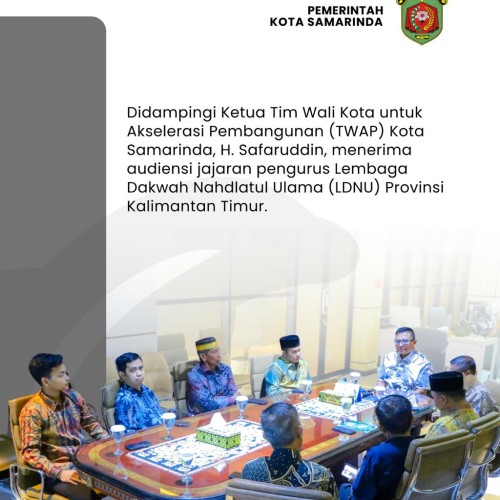 PEMERINTAH
KOTA SAMARINDA

Didampingi Ketua Tim Wali Kota untuk Akselerasi Pembangunan (TWAP) Kota Samarinda, H. Safaruddin, menerima audiensi jajaran pengurus Lembaga Dakwah Nahdlatul Ulama (LDNU) Provinsi Kalimantan Timur.